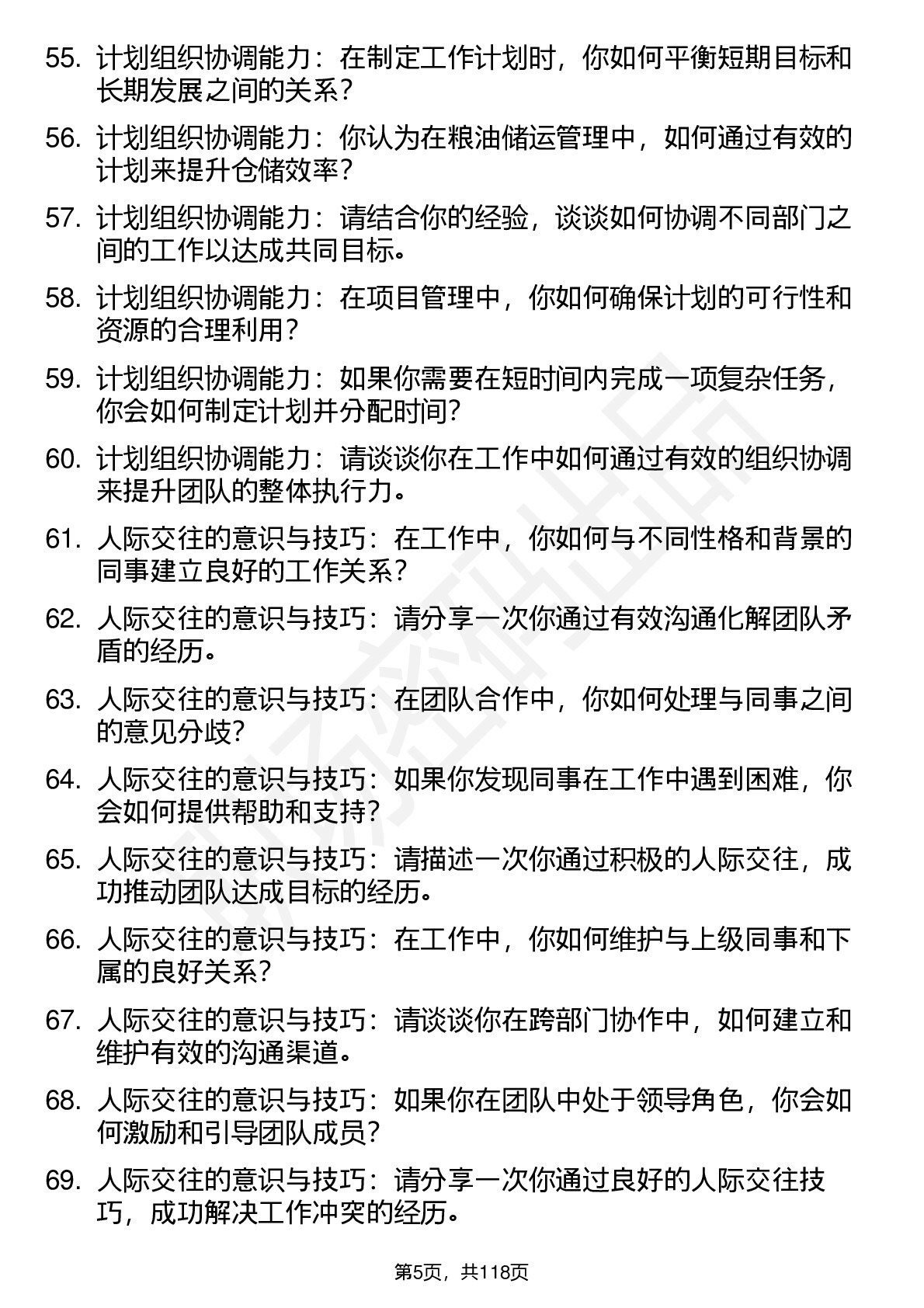 55. 计划组织协调能力：在制定工作计划时，你如何平衡短期目标和长期发展之间的关系？

56. 计划组织协调能力：你认为在粮油储运管理中，如何通过有效的计划来提升仓储效率？

57. 计划组织协调能力：请结合你的经验，谈谈如何协调不同部门之间的工作以达成共同目标。

58. 计划组织协调能力：在项目管理中，你如何确保计划的可行性和资源的合理利用？

59. 计划组织协调能力：如果你需要在短时间内完成一项复杂任务，你会如何制定计划并分配时间？

60. 计划组织协调能力：请谈谈你在工作中如何通过有效的组织协调来提升团队的整体执行力。

61. 人际交往的意识与技巧：在工作中，你如何与不同性格和背景的同事建立良好的工作关系？

62. 人际交往的意识与技巧：请分享一次你通过有效沟通化解团队矛盾的经历。

63. 人际交往的意识与技巧：在团队合作中，你如何处理与同事之间的意见分歧？

64. 人际交往的意识与技巧：如果你发现同事在工作中遇到困难，你会如何提供帮助和支持？

65. 人际交往的意识与技巧：请描述一次你通过积极的人际交往，成功推动团队达成目标的经历。

66. 人际交往的意识与技巧：在工作中，你如何维护与上级同事和下属的良好关系？

67. 人际交往的意识与技巧：请谈谈你在跨部门协作中，如何建立和维护有效的沟通渠道。

68. 人际交往的意识与技巧：如果你在团队中处于领导角色，你会如何激励和引导团队成员？

69. 人际交往的意识与技巧：请分享一次你通过良好的人际交往技巧，成功解决工作冲突的经历。

第5页，共118页